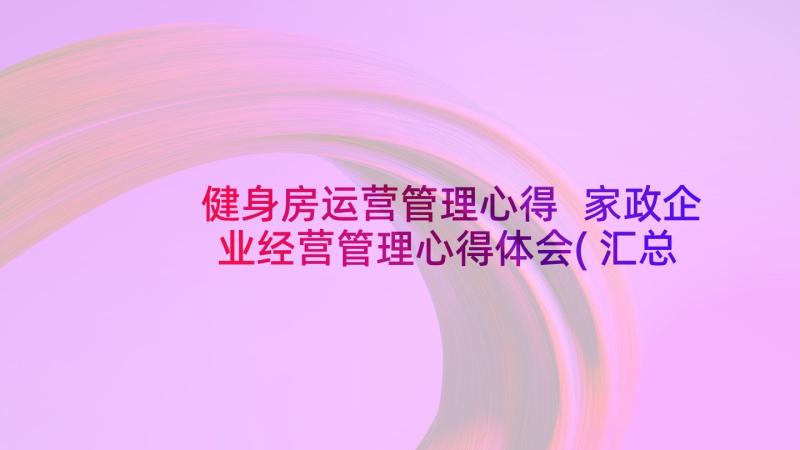 健身房运营管理心得 家政企业经营管理心得体会( 汇总